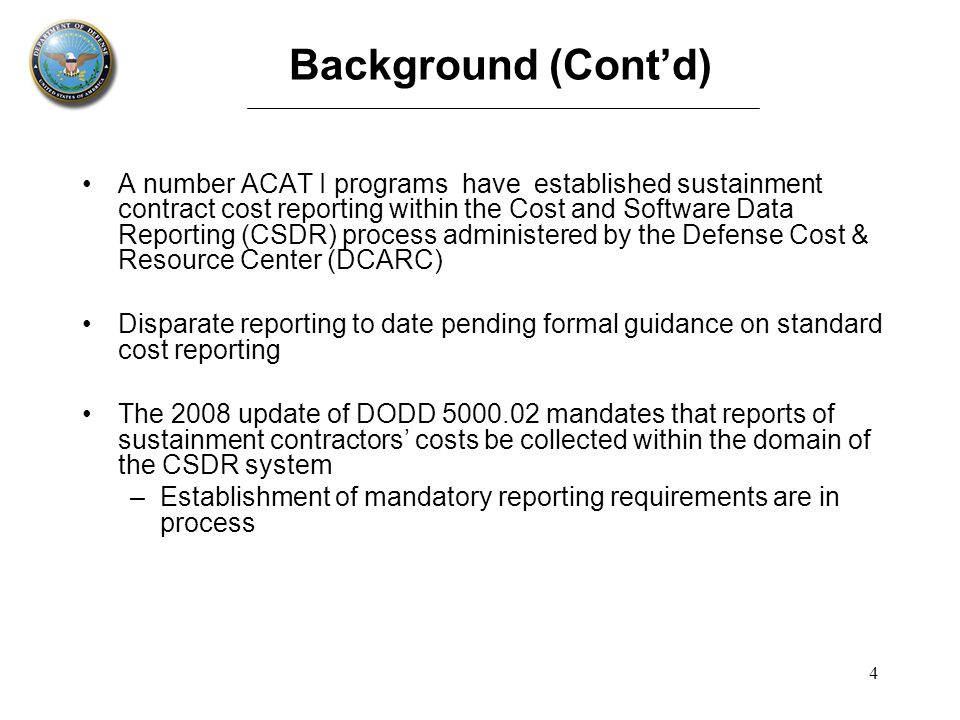 DEPARTMENT OF DEFENSE
UNITED STATES OF AMERICA

Background (Cont'd)

• A number ACAT I programs have established sustainment contract cost reporting within the Cost and Software Data Reporting (CSDR) process administered by the Defense Cost & Resource Center (DCARC)

• Disparate reporting to date pending formal guidance on standard cost reporting

• The 2008 update of DODD 5000.02 mandates that reports of sustainment contractors' costs be collected within the domain of the CSDR system
– Establishment of mandatory reporting requirements are in process

4